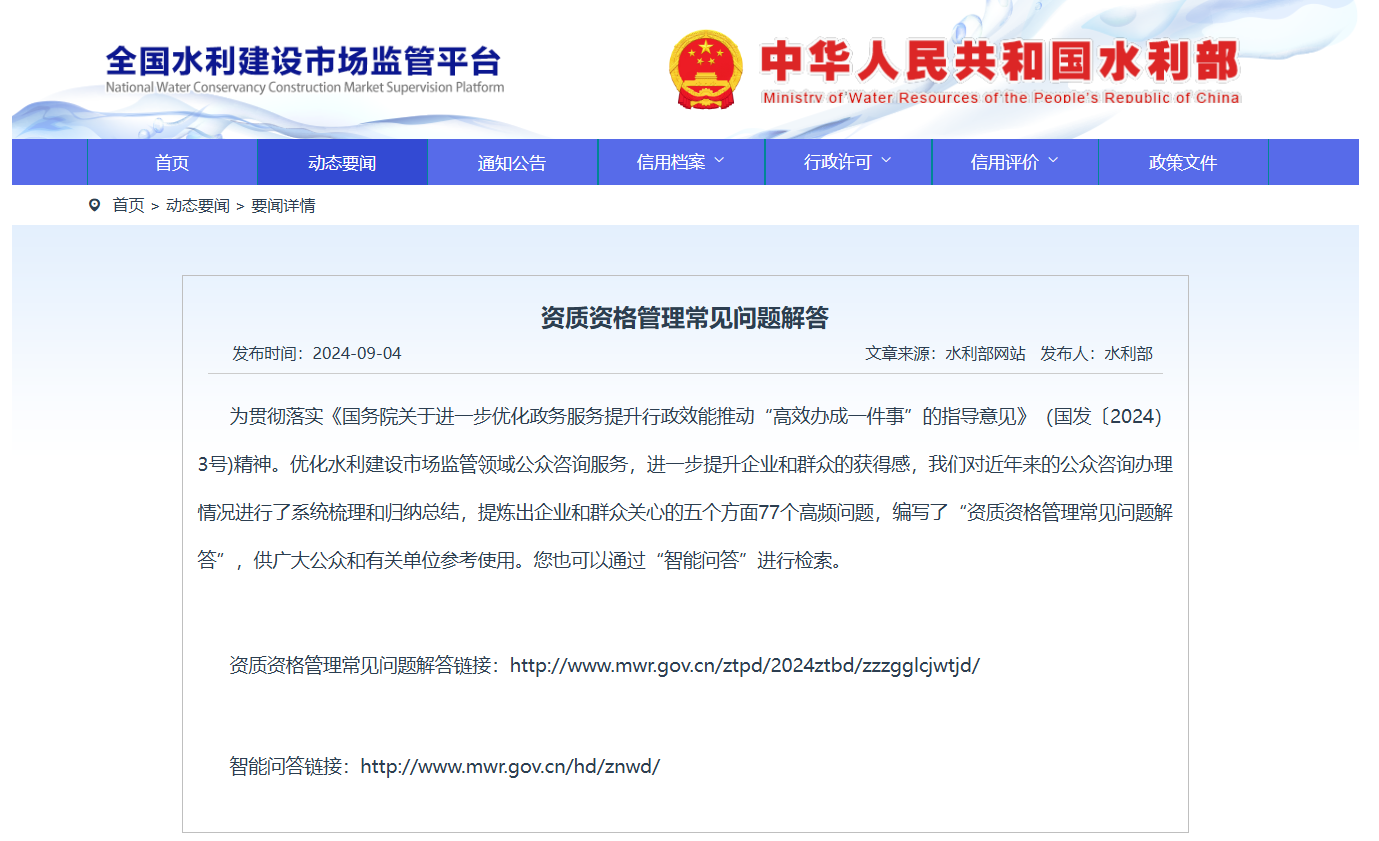 全国水利建设市场监管平台
National Water Conservancy Construction Market Supervision Platform

中华人民共和国水利部
Ministry of Water Resources of the People's Republic of China

首页 动态要闻 通知公告 信用档案 行政许可 信用评价 政策文件

首页 > 动态要闻 > 要闻详情

资质资格管理常见问题解答

发布时间：2024-09-04 文章来源：水利部网站 发布人：水利部

为贯彻落实《国务院关于进一步优化政务服务提升行政效能推动“高效办成一件事”的指导意见》（国发〔2024〕3号)精神。优化水利建设市场监管领域公众咨询服务，进一步提升企业和群众的获得感，我们对近年来的公众咨询办理情况进行了系统梳理和归纳总结，提炼出企业和群众关心的五个方面77个高频问题，编写了“资质资格管理常见问题解答”，供广大公众和有关单位参考使用。您也可以通过“智能问答”进行检索。

资质资格管理常见问题解答链接：http://www.mwr.gov.cn/ztpd/2024ztbd/zzzgglcjwtjd/

智能问答链接：http://www.mwr.gov.cn/hd/znwd/